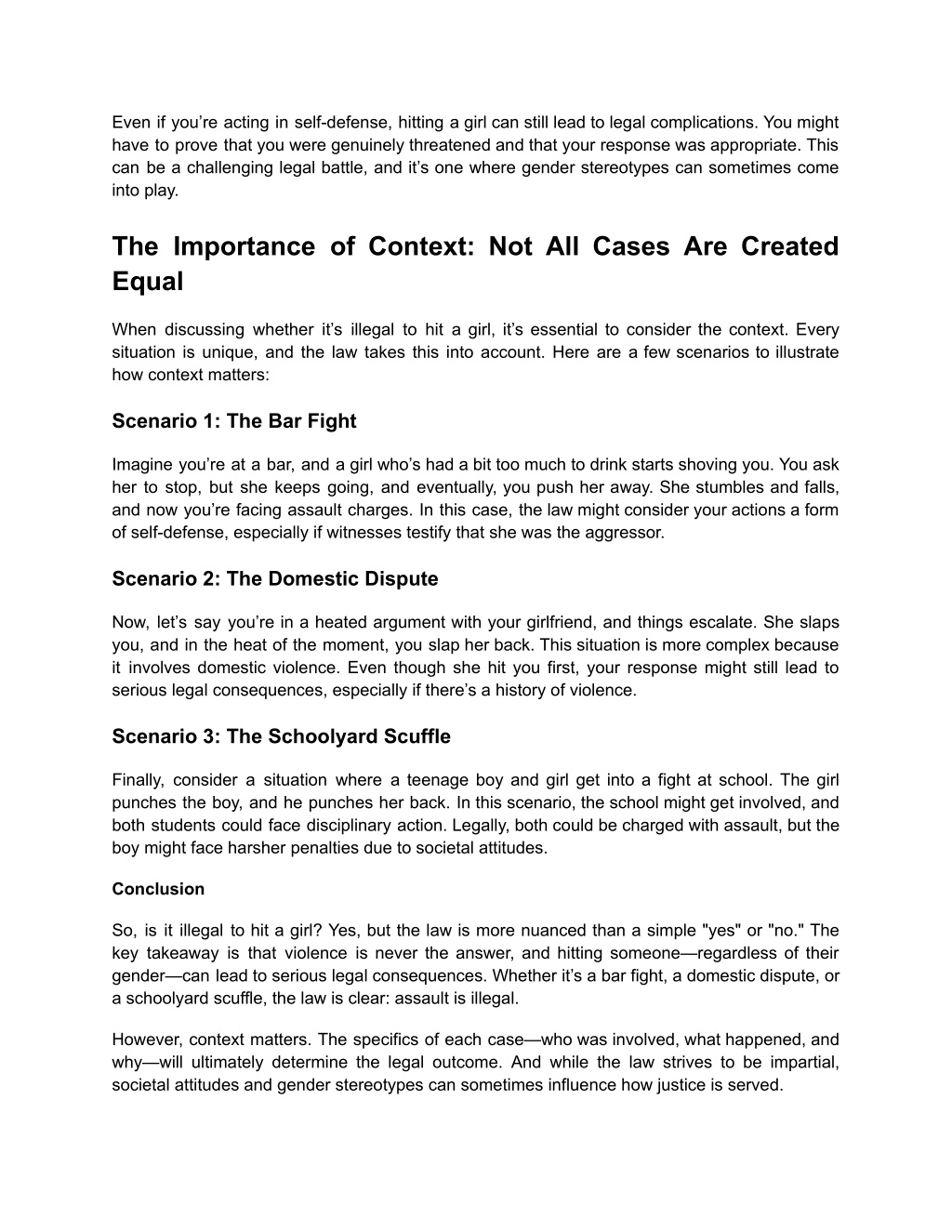 Even if you’re acting in self-defense, hitting a girl can still lead to legal complications. You might have to prove that you were genuinely threatened and that your response was appropriate. This can be a challenging legal battle, and it’s one where gender stereotypes can sometimes come into play.

The Importance of Context: Not All Cases Are Created Equal

When discussing whether it’s illegal to hit a girl, it’s essential to consider the context. Every situation is unique, and the law takes this into account. Here are a few scenarios to illustrate how context matters:

Scenario 1: The Bar Fight

Imagine you’re at a bar, and a girl who’s had a bit too much to drink starts shoving you. You ask her to stop, but she keeps going, and eventually, you push her away. She stumbles and falls, and now you’re facing assault charges. In this case, the law might consider your actions a form of self-defense, especially if witnesses testify that she was the aggressor.

Scenario 2: The Domestic Dispute

Now, let’s say you’re in a heated argument with your girlfriend, and things escalate. She slaps you, and in the heat of the moment, you slap her back. This situation is more complex because it involves domestic violence. Even though she hit you first, your response might still lead to serious legal consequences, especially if there’s a history of violence.

Scenario 3: The Schoolyard Scuffle

Finally, consider a situation where a teenage boy and girl get into a fight at school. The girl punches the boy, and he punches her back. In this scenario, the school might get involved, and both students could face disciplinary action. Legally, both could be charged with assault, but the boy might face harsher penalties due to societal attitudes.

Conclusion

So, is it illegal to hit a girl? Yes, but the law is more nuanced than a simple "yes" or "no." The key takeaway is that violence is never the answer, and hitting someone—regardless of their gender—can lead to serious legal consequences. Whether it’s a bar fight, a domestic dispute, or a schoolyard scuffle, the law is clear: assault is illegal.

However, context matters. The specifics of each case—who was involved, what happened, and why—will ultimately determine the legal outcome. And while the law strives to be impartial, societal attitudes and gender stereotypes can sometimes influence how justice is served.